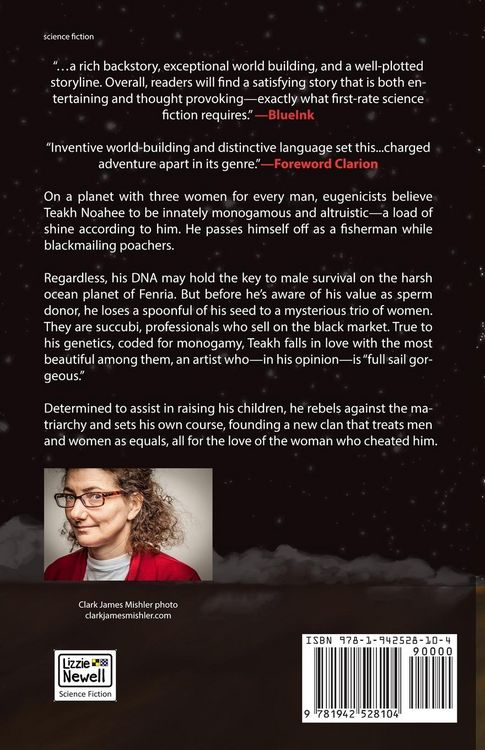 science fiction

"…a rich backstory, exceptional world building, and a well-plotted storyline. Overall, readers will find a satisfying story that is both entertaining and thought provoking—exactly what first-rate science fiction requires." —BlueInk

"Inventive world-building and distinctive language set this...charged adventure apart in its genre."—Foreword Clarion

On a planet with three women for every man, eugenicists believe Teakh Noahee to be innately monogamous and altruistic—a load of shine according to him. He passes himself off as a fisherman while blackmailing poachers.

Regardless, his DNA may hold the key to male survival on the harsh ocean planet of Fenria. But before he's aware of his value as sperm donor, he loses a spoonful of his seed to a mysterious trio of women. They are succubi, professionals who sell on the black market. True to his genetics, coded for monogamy, Teakh falls in love with the most beautiful among them, an artist who—in his opinion—is "full sail gorgeous."

Determined to assist in raising his children, he rebels against the matriarchy and sets his own course, founding a new clan that treats men and women as equals, all for the love of the woman who cheated him.

Clark James Mishler photo
clarkjamesmishler.com

Lizzie Newell
Science Fiction

ISBN 978-1-942528-10-4
90000
9 781942 528104